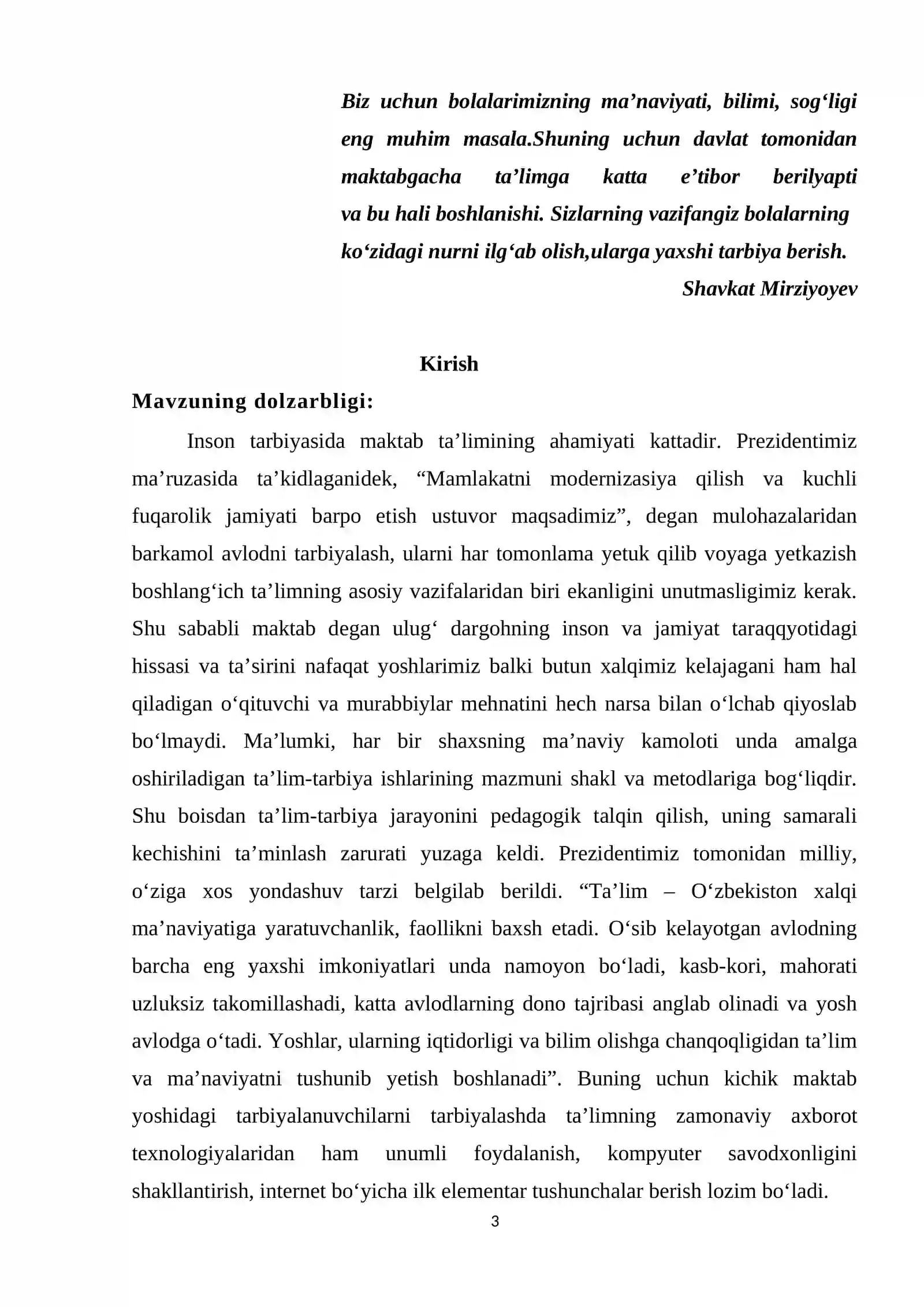 Biz uchun bolalarimizning ma'naviyati, bilimi, sog'ligi eng muhim masala.Shuning uchun davlat tomonidan maktabgacha ta'limga katta e'tibor berilyapti va bu hali boshlanishi. Sizlarning vazifangiz bolalarning ko'zidagi nurni ilg'ab olish,ularga yaxshi tarbiya berish.

Shavkat Mirziyoyev

Kirish

Mavzuning dolzarbligi:

Inson tarbiyasida maktab ta'limining ahamiyati kattadir. Prezidentimiz ma'ruzasida ta'kidlaganidek, "Mamlakatni modernizasiya qilish va kuchli fuqarolik jamiyati barpo etish ustuvor maqsadimiz", degan mulohazalaridan barkamol avlodni tarbiyalash, ularni har tomonlama yetuk qilib voyaga yetkazish boshlang'ich ta'limning asosiy vazifalaridan biri ekanligini unutmasligimiz kerak. Shu sababli maktab degan ulug' dargohning inson va jamiyat taraqqyotidagi hissasi va ta'sirini nafaqat yoshlarimiz balki butun xalqimiz kelajagani ham hal qiladigan o'qituvchi va murabbiylar mehnatini hech narsa bilan o'lchab qiyoslab bo'lmaydi. Ma'lumki, har bir shaxsning ma'naviy kamoloti unda amalga oshiriladigan ta'lim-tarbiya ishlarining mazmuni shakl va metodlariga bog'liqdir. Shu boisdan ta'lim-tarbiya jarayonini pedagogik talqin qilish, uning samarali kechishini ta'minlash zarurati yuzaga keldi. Prezidentimiz tomonidan milliy, o'ziga xos yondashuv tarzi belgilab berildi. "Ta'lim – O'zbekiston xalqi ma'naviyatiga yaratuvchanlik, faollikni baxsh etadi. O'sib kelayotgan avlodning barcha eng yaxshi imkoniyatlari unda namoyon bo'ladi, kasb-kori, mahorati uzluksiz takomillashadi, katta avlodlarning dono tajribasi anglab olinadi va yosh avlodga o'tadi. Yoshlar, ularning iqtidorligi va bilim olishga chanqoqligidan ta'lim va ma'naviyatni tushunib yetish boshlanadi". Buning uchun kichik maktab yoshidagi tarbiyalanuvchilarni tarbiyalashda ta'limning zamonaviy axborot texnologiyalaridan ham unumli foydalanish, kompyuter savodxonligini shakllantirish, internet bo'yicha ilk elementar tushunchalar berish lozim bo'ladi.

3